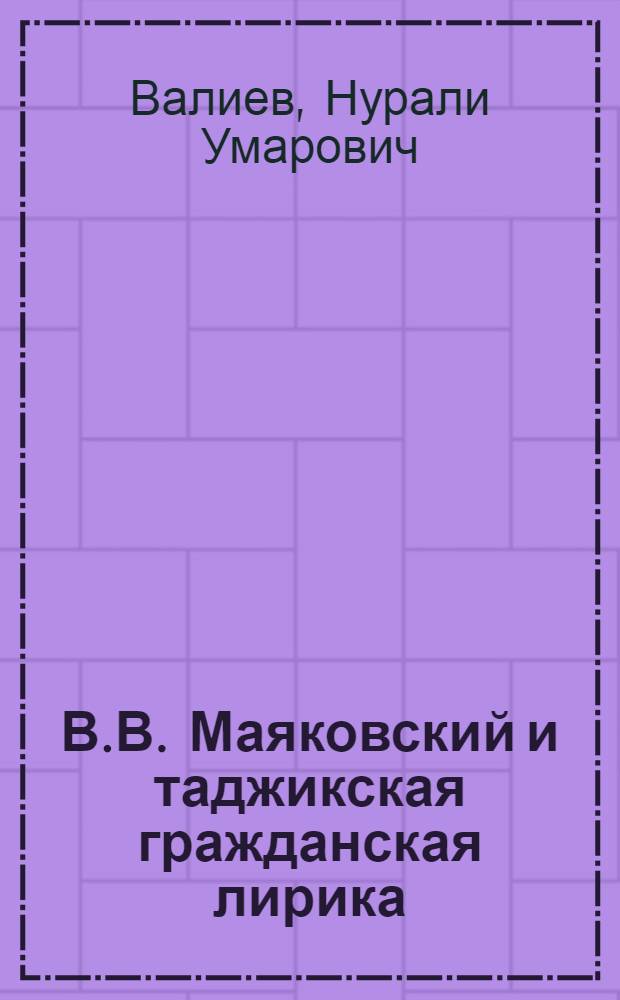 Валиев, Нурали Умарович

В.В. Маяковский и таджикская гражданская лирика